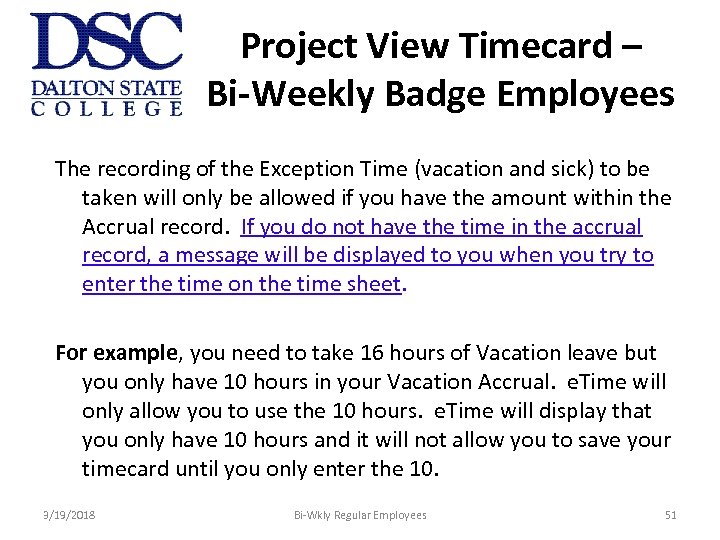 DSC
DALTON STATE
COLLEGE

Project View Timecard –
Bi-Weekly Badge Employees

The recording of the Exception Time (vacation and sick) to be taken will only be allowed if you have the amount within the Accrual record. If you do not have the time in the accrual record, a message will be displayed to you when you try to enter the time on the time sheet.

For example, you need to take 16 hours of Vacation leave but you only have 10 hours in your Vacation Accrual. eTime will only allow you to use the 10 hours. eTime will display that you only have 10 hours and it will not allow you to save your timecard until you only enter the 10.

3/19/2018 Bi-Wkly Regular Employees 51